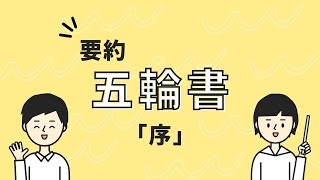 要約
五輪書
「序」